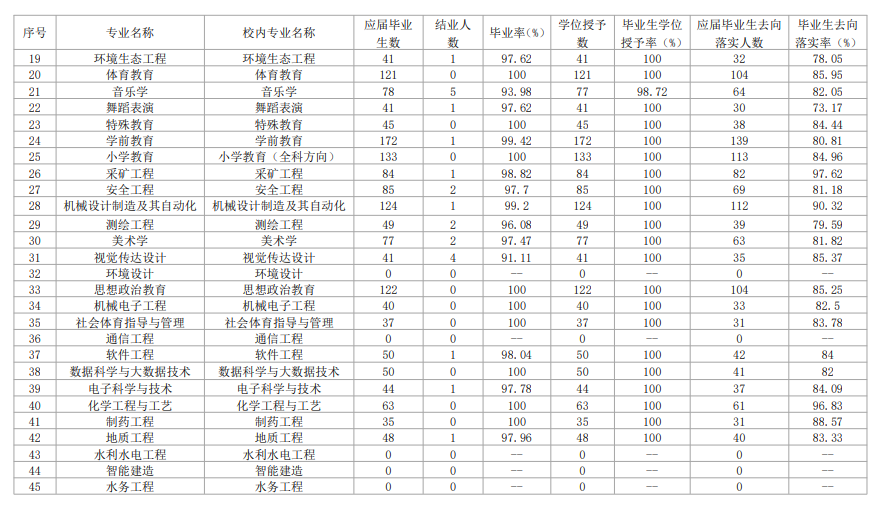 | 序号 | 专业名称 | 校内专业名称 | 应届毕业生数 | 结业人数 | 毕业率(%) | 学位授予数 | 毕业生学位授予率(%) | 应届毕业生去向落实人数 | 毕业生去向落实率(%) |
|---|---|---|---|---|---|---|---|---|---|
| 19 | 环境生态工程 | 环境生态工程 | 41 | 1 | 97.62 | 41 | 100 | 32 | 78.05 |
| 20 | 体育教育 | 体育教育 | 121 | 0 | 100 | 121 | 100 | 104 | 85.95 |
| 21 | 音乐学 | 音乐学 | 78 | 5 | 93.98 | 77 | 98.72 | 64 | 82.05 |
| 22 | 舞蹈表演 | 舞蹈表演 | 41 | 1 | 97.62 | 41 | 100 | 30 | 73.17 |
| 23 | 特殊教育 | 特殊教育 | 45 | 0 | 100 | 45 | 100 | 38 | 84.44 |
| 24 | 学前教育 | 学前教育 | 172 | 1 | 99.42 | 172 | 100 | 139 | 80.81 |
| 25 | 小学教育 | 小学教育（全科方向） | 133 | 0 | 100 | 133 | 100 | 113 | 84.96 |
| 26 | 采矿工程 | 采矿工程 | 84 | 1 | 98.82 | 84 | 100 | 82 | 97.62 |
| 27 | 安全工程 | 安全工程 | 85 | 2 | 97.7 | 85 | 100 | 69 | 81.18 |
| 28 | 机械设计制造及其自动化 | 机械设计制造及其自动化 | 124 | 1 | 99.2 | 124 | 100 | 112 | 90.32 |
| 29 | 测绘工程 | 测绘工程 | 49 | 2 | 96.08 | 49 | 100 | 39 | 79.59 |
| 30 | 美术学 | 美术学 | 77 | 2 | 97.47 | 77 | 100 | 63 | 81.82 |
| 31 | 视觉传达设计 | 视觉传达设计 | 41 | 4 | 91.11 | 41 | 100 | 35 | 85.37 |
| 32 | 环境设计 | 环境设计 | 0 | 0 | -- | 0 | -- | 0 | -- |
| 33 | 思想政治教育 | 思想政治教育 | 122 | 0 | 100 | 122 | 100 | 104 | 85.25 |
| 34 | 机械电子工程 | 机械电子工程 | 40 | 0 | 100 | 40 | 100 | 33 | 82.5 |
| 35 | 社会体育指导与管理 | 社会体育指导与管理 | 37 | 0 | 100 | 37 | 100 | 31 | 83.78 |
| 36 | 通信工程 | 通信工程 | 0 | 0 | -- | 0 | -- | 0 | -- |
| 37 | 软件工程 | 软件工程 | 50 | 1 | 98.04 | 50 | 100 | 42 | 84 |
| 38 | 数据科学与大数据技术 | 数据科学与大数据技术 | 50 | 0 | 100 | 50 | 100 | 41 | 82 |
| 39 | 电子科学与技术 | 电子科学与技术 | 44 | 1 | 97.78 | 44 | 100 | 37 | 84.09 |
| 40 | 化学工程与工艺 | 化学工程与工艺 | 63 | 0 | 100 | 63 | 100 | 61 | 96.83 |
| 41 | 制药工程 | 制药工程 | 35 | 0 | 100 | 35 | 100 | 31 | 88.57 |
| 42 | 地质工程 | 地质工程 | 48 | 1 | 97.96 | 48 | 100 | 40 | 83.33 |
| 43 | 水利水电工程 | 水利水电工程 | 0 | 0 | -- | 0 | -- | 0 | -- |
| 44 | 智能建造 | 智能建造 | 0 | 0 | -- | 0 | -- | 0 | -- |
| 45 | 水务工程 | 水务工程 | 0 | 0 | -- | 0 | -- | 0 | -- |